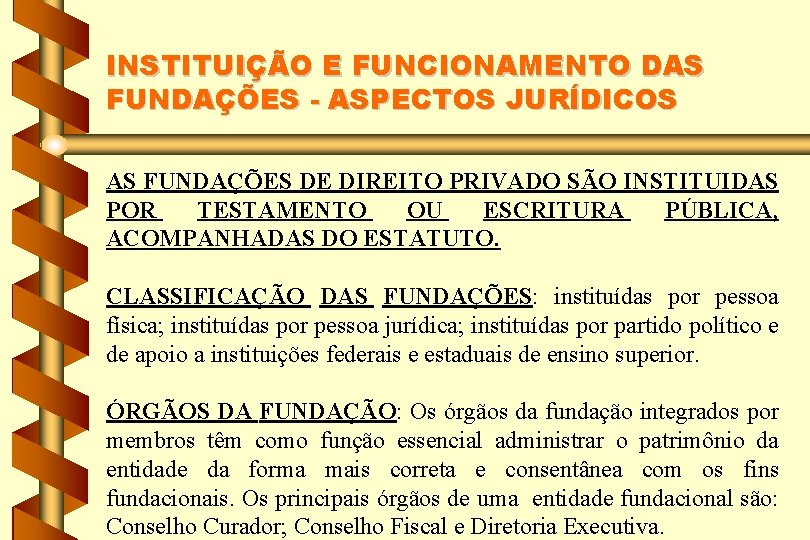 INSTITUIÇÃO E FUNCIONAMENTO DAS FUNDAÇÕES - ASPECTOS JURÍDICOS

AS FUNDAÇÕES DE DIREITO PRIVADO SÃO INSTITUIDAS POR TESTAMENTO OU ESCRITURA PÚBLICA, ACOMPANHADAS DO ESTATUTO.

CLASSIFICAÇÃO DAS FUNDAÇÕES: instituídas por pessoa física; instituídas por pessoa jurídica; instituídas por partido político e de apoio a instituições federais e estaduais de ensino superior.

ÓRGÃOS DA FUNDAÇÃO: Os órgãos da fundação integrados por membros têm como função essencial administrar o patrimônio da entidade da forma mais correta e consentânea com os fins fundacionais. Os principais órgãos de uma entidade fundacional são: Conselho Curador; Conselho Fiscal e Diretoria Executiva.